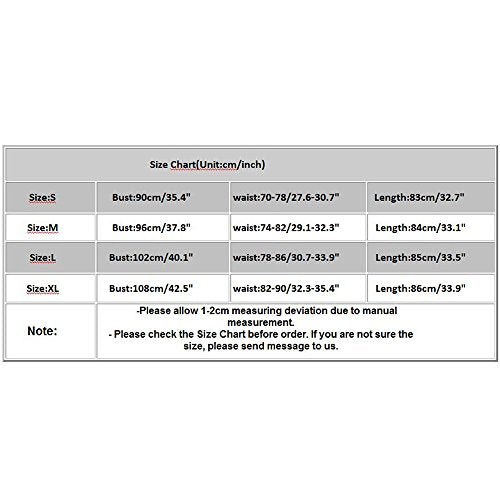 | Size Chart(Unit:cm/inch) | | | |
|---|---|---|---|
| Size:S | Bust:90cm/35.4" | waist:70-78/27.6-30.7" | Length:83cm/32.7" |
| Size:M | Bust:96cm/37.8" | waist:74-82/29.1-32.3" | Length:84cm/33.1" |
| Size:L | Bust:102cm/40.1" | waist:78-86/30.7-33.9" | Length:85cm/33.5" |
| Size:XL | Bust:108cm/42.5" | waist:82-90/32.3-35.4" | Length:86cm/33.9" |
| Note: | -Please allow 1-2cm measuring deviation due to manual measurement. - Please check the Size Chart before order. If you are not sure the size, please send message to us. | | |